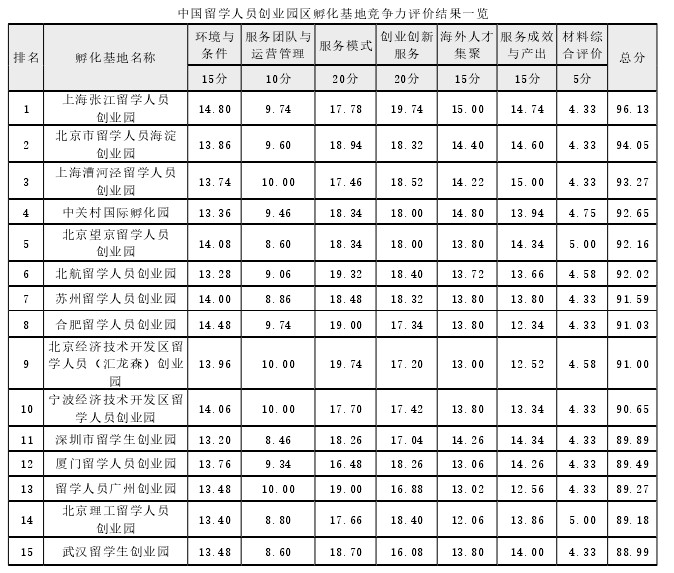 中国留学人员创业园区孵化基地竞争力评价结果一览

| 排名 | 孵化基地名称 | 环境与条件 | 服务团队与运营管理 | 服务模式 | 创业创新服务 | 海外人才集聚 | 服务成效与产出 | 材料综合评价 | 总分 |
|---|---|---|---|---|---|---|---|---|---|
| | | 15分 | 10分 | 20分 | 20分 | 15分 | 15分 | 5分 | |
| 1 | 上海张江留学人员创业园 | 14.80 | 9.74 | 17.78 | 19.74 | 15.00 | 14.74 | 4.33 | 96.13 |
| 2 | 北京市留学人员海淀创业园 | 13.86 | 9.60 | 18.94 | 18.32 | 14.40 | 14.60 | 4.33 | 94.05 |
| 3 | 上海漕河泾留学人员创业园 | 13.74 | 10.00 | 17.46 | 18.52 | 14.22 | 15.00 | 4.33 | 93.27 |
| 4 | 中关村国际孵化园 | 13.36 | 9.46 | 18.34 | 18.00 | 14.80 | 13.94 | 4.75 | 92.65 |
| 5 | 北京望京留学人员创业园 | 14.08 | 8.60 | 18.34 | 18.00 | 13.80 | 14.34 | 5.00 | 92.16 |
| 6 | 北航留学人员创业园 | 13.28 | 9.06 | 19.32 | 18.40 | 13.72 | 13.66 | 4.58 | 92.02 |
| 7 | 苏州留学人员创业园 | 14.00 | 8.86 | 18.48 | 18.32 | 13.80 | 13.80 | 4.33 | 91.59 |
| 8 | 合肥留学人员创业园 | 14.48 | 9.74 | 19.00 | 17.34 | 13.80 | 12.34 | 4.33 | 91.03 |
| 9 | 北京经济技术开发区留学人员（汇龙森）创业园 | 13.96 | 10.00 | 19.74 | 17.20 | 13.00 | 12.52 | 4.58 | 91.00 |
| 10 | 宁波经济技术开发区留学人员创业园 | 14.06 | 10.00 | 17.70 | 17.42 | 13.80 | 13.34 | 4.33 | 90.65 |
| 11 | 深圳市留学生创业园 | 13.20 | 8.46 | 18.26 | 17.04 | 14.26 | 14.34 | 4.33 | 89.89 |
| 12 | 厦门留学人员创业园 | 13.76 | 9.34 | 16.48 | 18.26 | 13.06 | 14.26 | 4.33 | 89.49 |
| 13 | 留学人员广州创业园 | 13.48 | 10.00 | 19.00 | 16.88 | 13.02 | 12.56 | 4.33 | 89.27 |
| 14 | 北京理工留学人员创业园 | 13.40 | 8.80 | 17.66 | 18.40 | 12.06 | 13.86 | 5.00 | 89.18 |
| 15 | 武汉留学生创业园 | 13.48 | 8.60 | 18.70 | 16.08 | 13.80 | 14.00 | 4.33 | 88.99 |